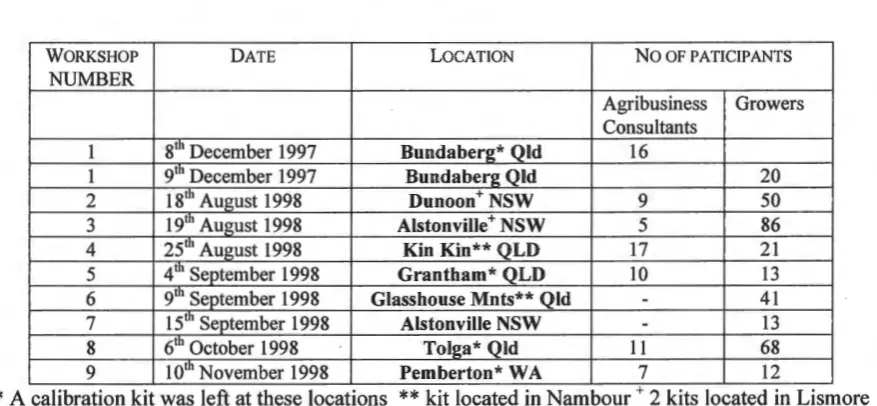 | WORKSHOP NUMBER | DATE | LOCATION | NO OF PATICIPANTS | |
|---|---|---|---|---|
| | | | Agribusiness Consultants | Growers |
| 1 | 8th December 1997 | Bundaberg* Qld | 16 | |
| 1 | 9th December 1997 | Bundaberg Qld | | 20 |
| 2 | 18th August 1998 | Dunoon$^{+}$ NSW | 9 | 50 |
| 3 | 19th August 1998 | Alstonville$^{+}$ NSW | 5 | 86 |
| 4 | 25th August 1998 | Kin Kin** QLD | 17 | 21 |
| 5 | 4th September 1998 | Grantham* QLD | 10 | 13 |
| 6 | 9th September 1998 | Glasshouse Mnts** Qld | - | 41 |
| 7 | 15th September 1998 | Alstonville NSW | - | 13 |
| 8 | 6th October 1998 | Tolga* Qld | 11 | 68 |
| 9 | 10th November 1998 | Pemberton* WA | 7 | 12 |

* A calibration kit was left at these locations ** kit located in Nambour $^{+}$ 2 kits located in Lismore